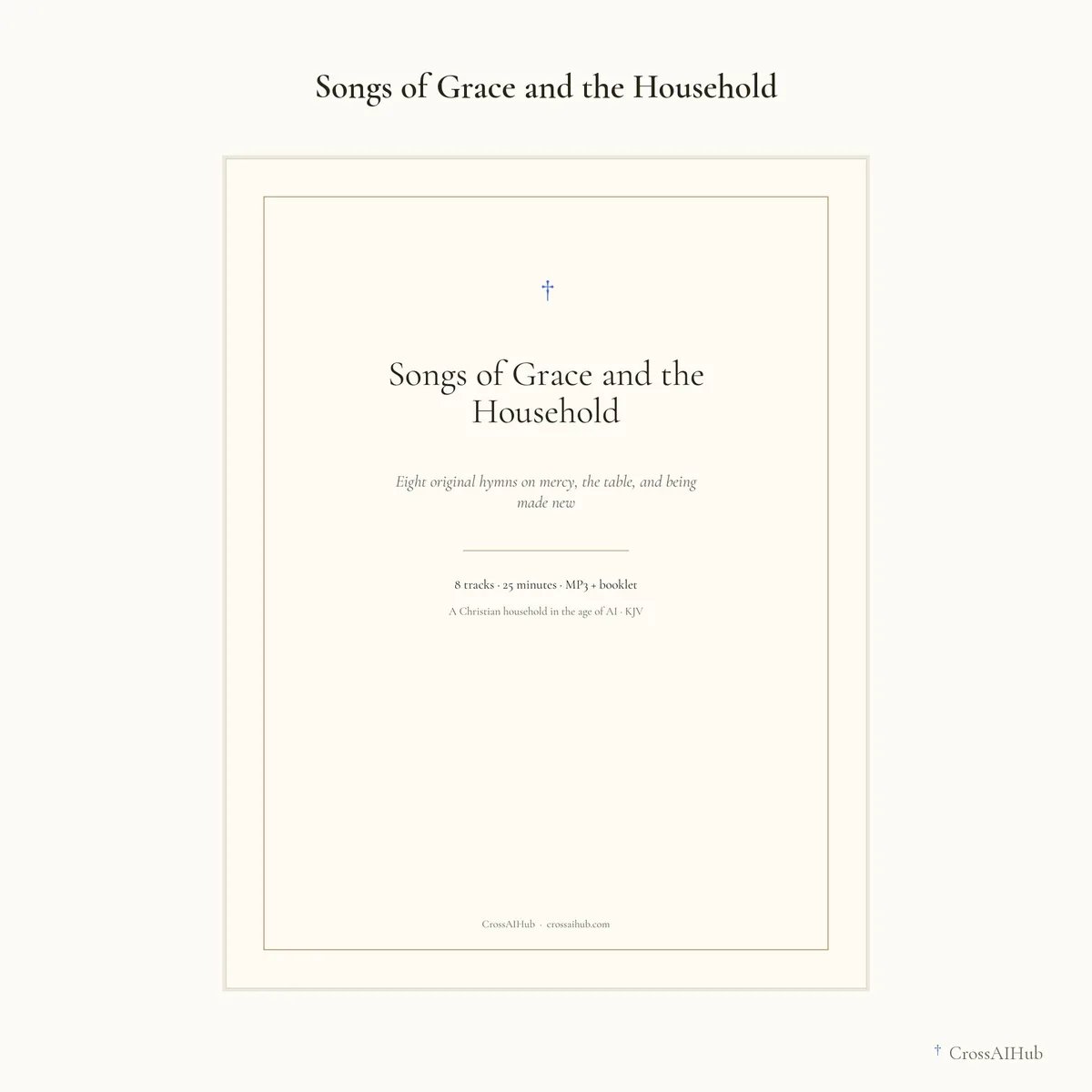 Songs of Grace and the Household

†

Songs of Grace and the Household

Eight original hymns on mercy, the table, and being made new

8 tracks · 25 minutes · MP3 + booklet

A Christian household in the age of AI · KJV

CrossAIHub · crossaihub.com

† CrossAIHub